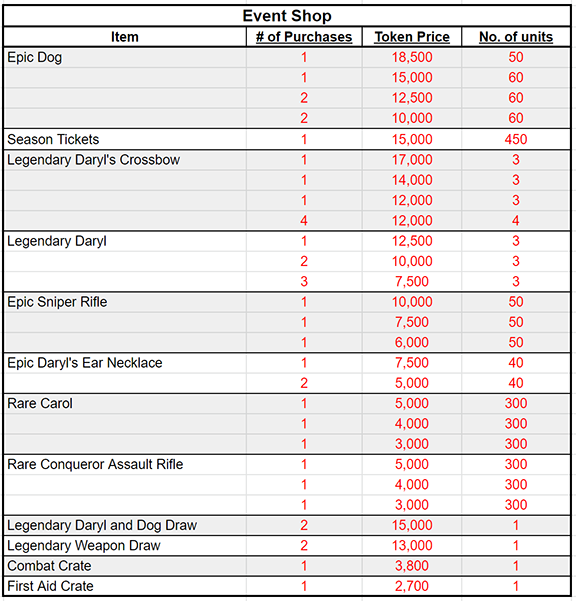 Event Shop

| Item | # of Purchases | Token Price | No. of units |
|---|---|---|---|
| Epic Dog | 1 | 18,500 | 50 |
| | 1 | 15,000 | 60 |
| | 2 | 12,500 | 60 |
| | 2 | 10,000 | 60 |
| Season Tickets | 1 | 15,000 | 450 |
| Legendary Daryl's Crossbow | 1 | 17,000 | 3 |
| | 1 | 14,000 | 3 |
| | 1 | 12,000 | 3 |
| | 4 | 12,000 | 4 |
| Legendary Daryl | 1 | 12,500 | 3 |
| | 2 | 10,000 | 3 |
| | 3 | 7,500 | 3 |
| Epic Sniper Rifle | 1 | 10,000 | 50 |
| | 1 | 7,500 | 50 |
| | 1 | 6,000 | 50 |
| Epic Daryl's Ear Necklace | 1 | 7,500 | 40 |
| | 2 | 5,000 | 40 |
| Rare Carol | 1 | 5,000 | 300 |
| | 1 | 4,000 | 300 |
| | 1 | 3,000 | 300 |
| Rare Conqueror Assault Rifle | 1 | 5,000 | 300 |
| | 1 | 4,000 | 300 |
| | 1 | 3,000 | 300 |
| Legendary Daryl and Dog Draw | 2 | 15,000 | 1 |
| Legendary Weapon Draw | 2 | 13,000 | 1 |
| Combat Crate | 1 | 3,800 | 1 |
| First Aid Crate | 1 | 2,700 | 1 |